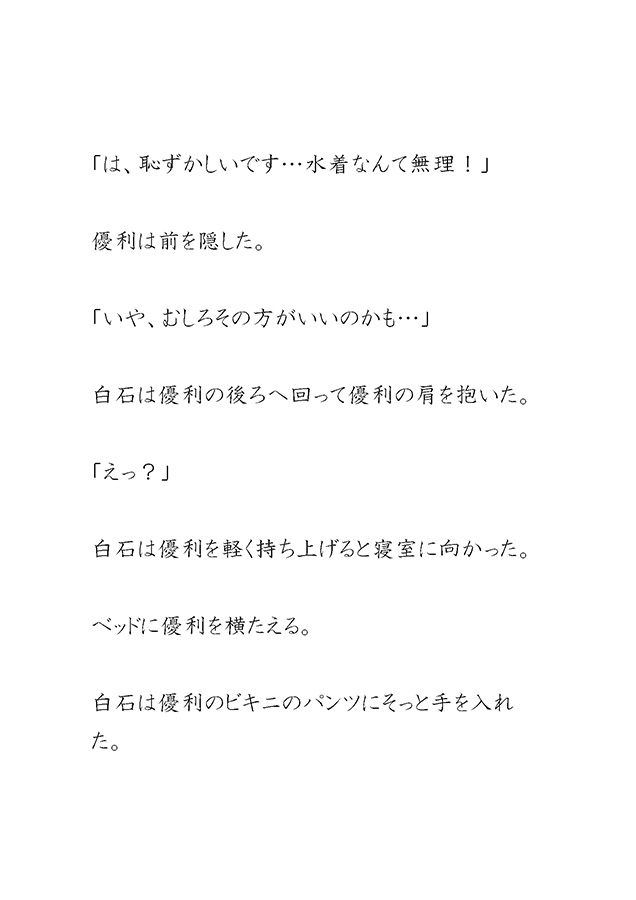 「は、恥ずかしいです…水着なんて無理！」

優利は前を隠した。

「いや、むしろその方がいいのかも…」

白石は優利の後ろへ回って優利の肩を抱いた。

「えっ？」

白石は優利を軽く持ち上げると寝室に向かった。

ベッドに優利を横たえる。

白石は優利のビキニのパンツにそっと手を入れた。